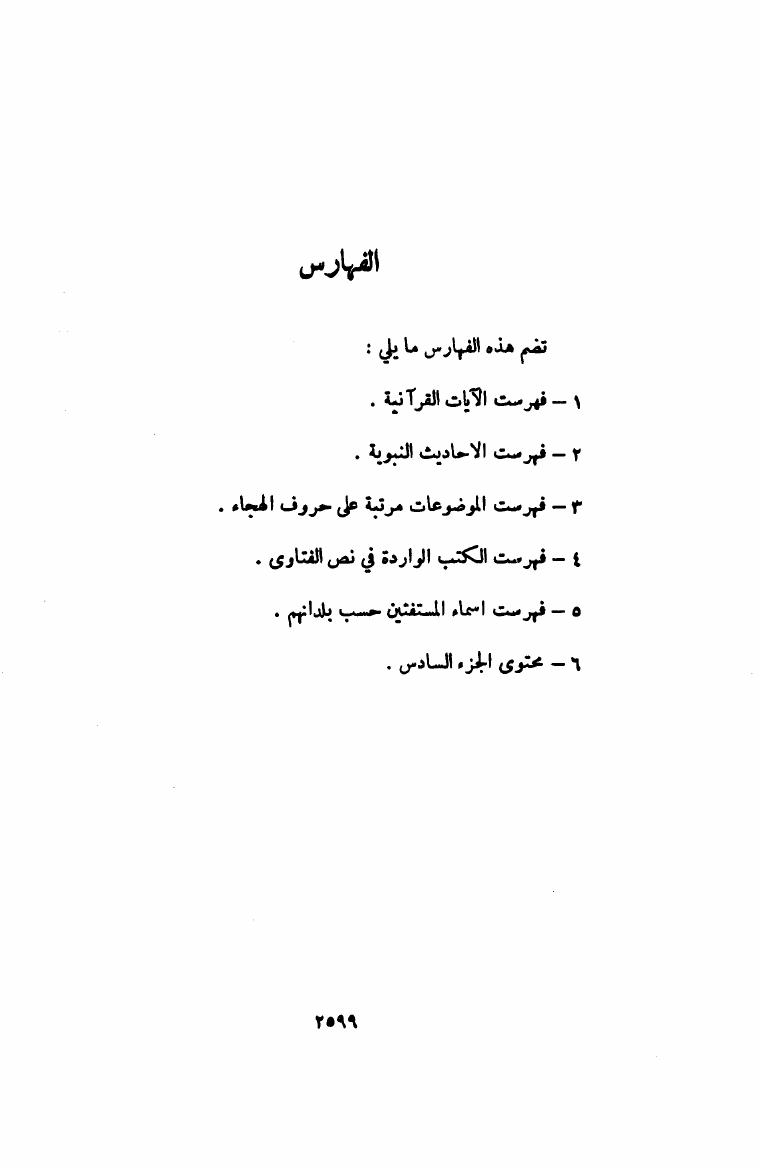 الفهارس

تضم هذه الفهارس ما يلي :

١ – فهرست الآيات القرآنية .

٢ – فهرست الاحاديث النبوية .

٣ – فهرست الموضوعات مرتبة على حروف الهجاء .

٤ – فهرست الكتب الواردة في نص الفتاوى .

٥ – فهرست اسماء المستفتين حسب بلدانهم .

٦ – محتوى الجزء السادس .

٢٥٩٩